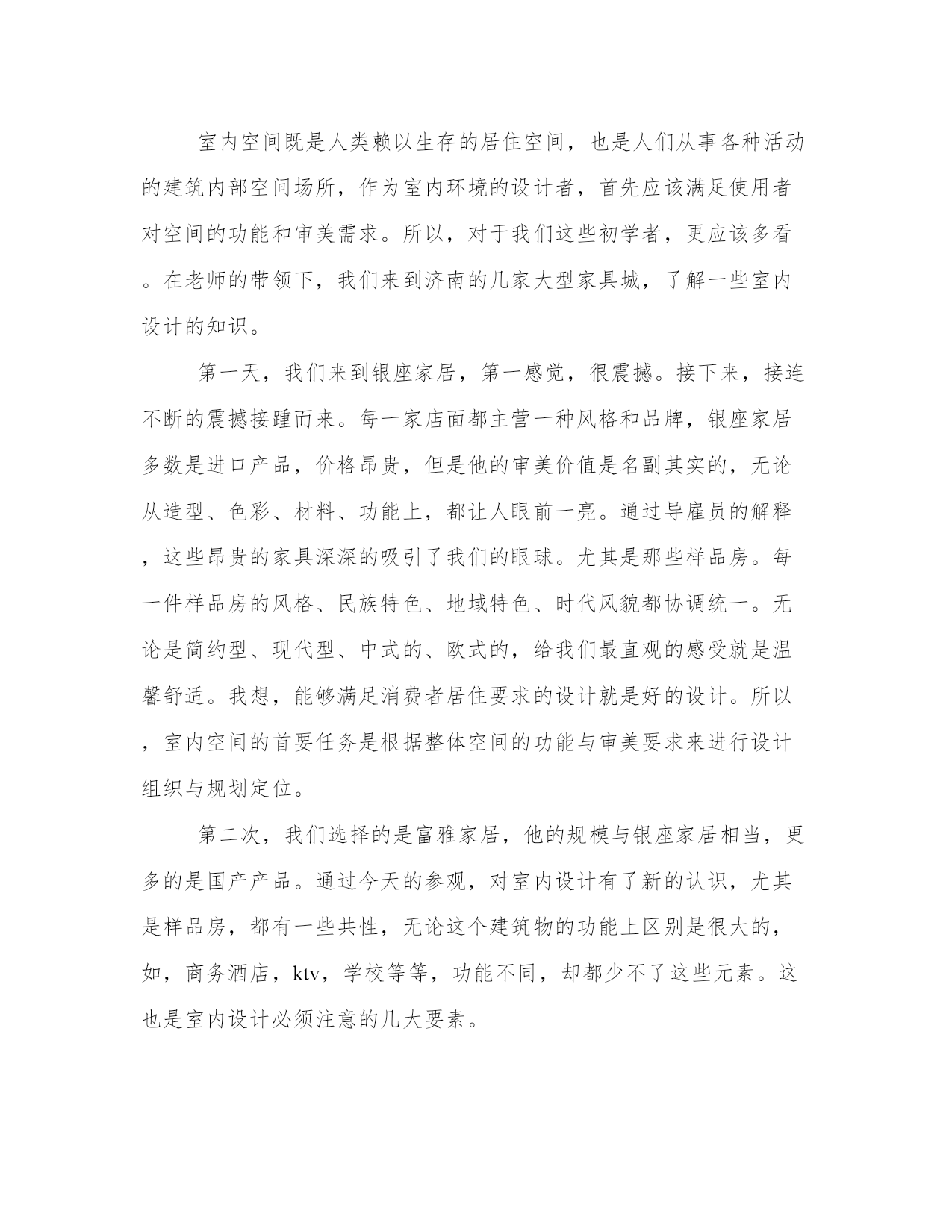 室内空间既是人类赖以生存的居住空间，也是人们从事各种活动的建筑内部空间场所，作为室内环境的设计者，首先应该满足使用者对空间的功能和审美需求。所以，对于我们这些初学者，更应该多看。在老师的带领下，我们来到济南的几家大型家具城，了解一些室内设计的知识。

第一天，我们来到银座家居，第一感觉，很震撼。接下来，接连不断的震撼接踵而来。每一家店面都主营一种风格和品牌，银座家居多数是进口产品，价格昂贵，但是他的审美价值是名副其实的，无论从造型、色彩、材料、功能上，都让人眼前一亮。通过导雇员的解释，这些昂贵的家具深深的吸引了我们的眼球。尤其是那些样品房。每一件样品房的风格、民族特色、地域特色、时代风貌都协调统一。无论是简约型、现代型、中式的、欧式的，给我们最直观的感受就是温馨舒适。我想，能够满足消费者居住要求的设计就是好的设计。所以，室内空间的首要任务是根据整体空间的功能与审美要求来进行设计组织与规划定位。

第二次，我们选择的是富雅家居，他的规模与银座家居相当，更多的是国产产品。通过今天的参观，对室内设计有了新的认识，尤其是样品房，都有一些共性，无论这个建筑物的功能上区别是很大的，如，商务酒店，ktv，学校等等，功能不同，却都少不了这些元素。这也是室内设计必须注意的几大要素。